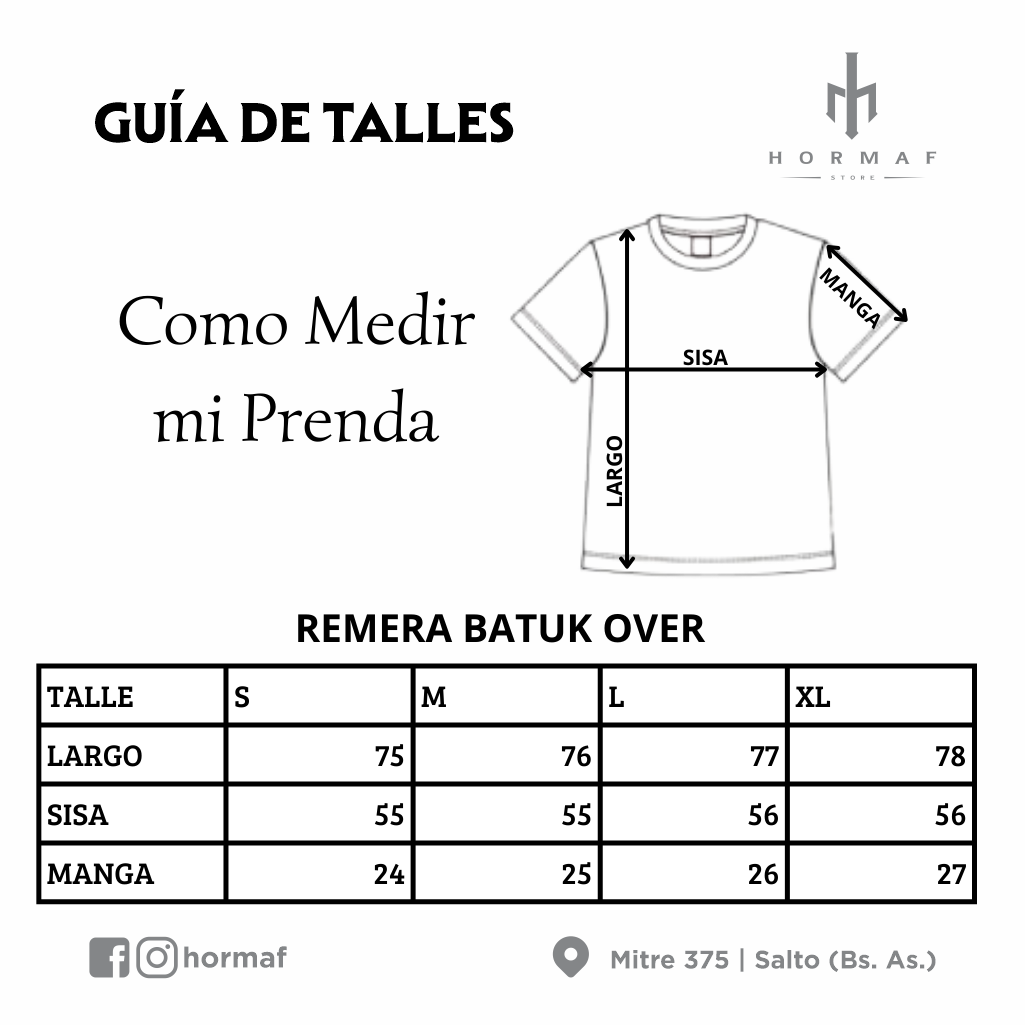 GUÍA DE TALLES

HORMAF
STORE

Como Medir mi Prenda

MANGA
SISA
LARGO

REMERA BATUK OVER

| TALLE | S | M | L | XL |
|---|---|---|---|---|
| LARGO | 75 | 76 | 77 | 78 |
| SISA | 55 | 55 | 56 | 56 |
| MANGA | 24 | 25 | 26 | 27 |

hormaf

Mitre 375 | Salto (Bs. As.)